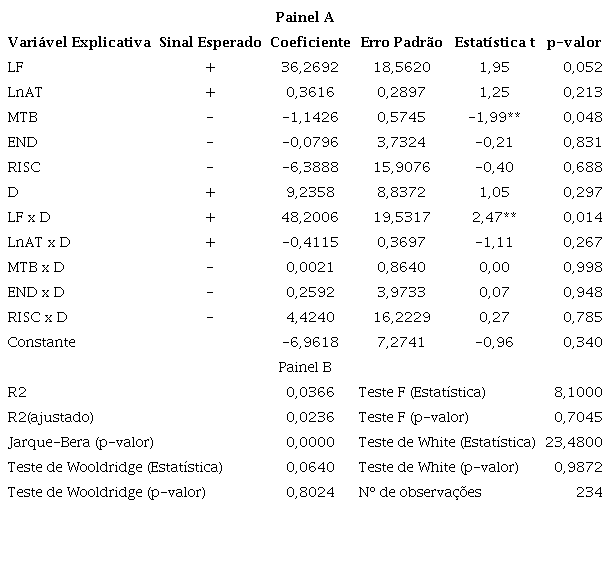 Painel A

| Variável Explicativa | Sinal Esperado | Coeficiente | Erro Padrão | Estatística t | p-valor |
|---|---|---|---|---|---|
| LF | + | 36,2692 | 18,5620 | 1,95 | 0,052 |
| LnAT | + | 0,3616 | 0,2897 | 1,25 | 0,213 |
| MTB | - | -1,1426 | 0,5745 | -1,99** | 0,048 |
| END | - | -0,0796 | 3,7324 | -0,21 | 0,831 |
| RISC | - | -6,3888 | 15,9076 | -0,40 | 0,688 |
| D | + | 9,2358 | 8,8372 | 1,05 | 0,297 |
| LF x D | + | 48,2006 | 19,5317 | 2,47** | 0,014 |
| LnAT x D | + | -0,4115 | 0,3697 | -1,11 | 0,267 |
| MTB x D | - | 0,0021 | 0,8640 | 0,00 | 0,998 |
| END x D | - | 0,2592 | 3,9733 | 0,07 | 0,948 |
| RISC x D | - | 4,4240 | 16,2229 | 0,27 | 0,785 |
| Constante | | -6,9618 | 7,2741 | -0,96 | 0,340 |

Painel B

| | | | |
|---|---|---|---|
| R2 | 0,0366 | Teste F (Estatística) | 8,1000 |
| R2(ajustado) | 0,0236 | Teste F (p-valor) | 0,7045 |
| Jarque-Bera (p-valor) | 0,0000 | Teste de White (Estatística) | 23,4800 |
| Teste de Wooldridge (Estatística) | 0,0640 | Teste de White (p-valor) | 0,9872 |
| Teste de Wooldridge (p-valor) | 0,8024 | Nº de observações | 234 |